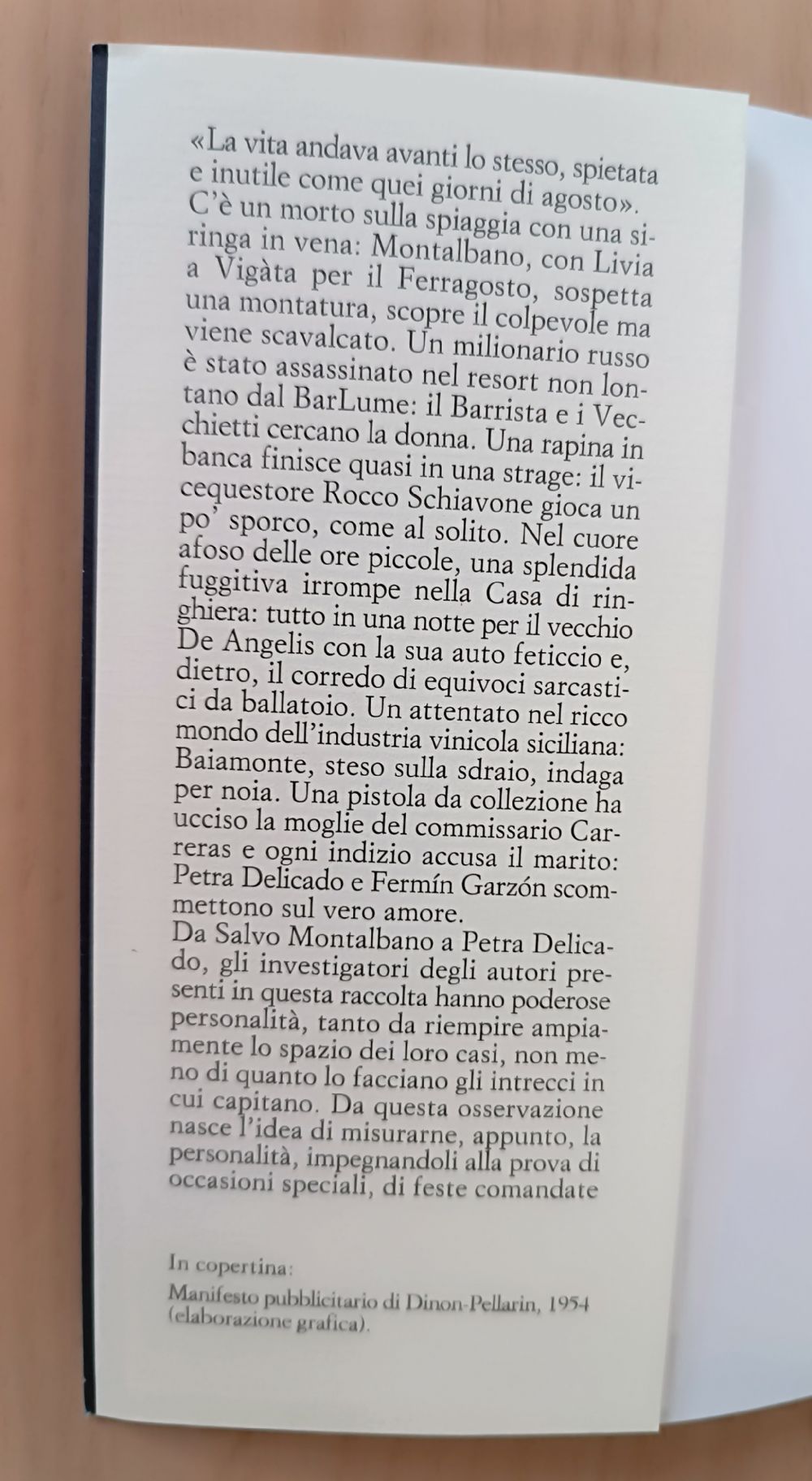 «La vita andava avanti lo stesso, spietata e inutile come quei giorni di agosto». C'è un morto sulla spiaggia con una siringa in vena: Montalbano, con Livia a Vigàta per il Ferragosto, sospetta una montatura, scopre il colpevole ma viene scavalcato. Un milionario russo è stato assassinato nel resort non lontano dal BarLume: il Barrista e i Vecchietti cercano la donna. Una rapina in banca finisce quasi in una strage: il vicequestore Rocco Schiavone gioca un po' sporco, come al solito. Nel cuore afoso delle ore piccole, una splendida fuggitiva irrompe nella Casa di ringhiera: tutto in una notte per il vecchio De Angelis con la sua auto feticcio e, dietro, il corredo di equivoci sarcastici da ballatoio. Un attentato nel ricco mondo dell'industria vinicola siciliana: Baiamonte, steso sulla sdraio, indaga per noia. Una pistola da collezione ha ucciso la moglie del commissario Carreras e ogni indizio accusa il marito: Petra Delicado e Fermín Garzón scommettono sul vero amore.
Da Salvo Montalbano a Petra Delicado, gli investigatori degli autori presenti in questa raccolta hanno poderose personalità, tanto da riempire ampiamente lo spazio dei loro casi, non meno di quanto lo facciano gli intrecci in cui capitano. Da questa osservazione nasce l'idea di misurarne, appunto, la personalità, impegnandoli alla prova di occasioni speciali, di feste comandate

In copertina:
Manifesto pubblicitario di Dinon-Pellarin, 1954 (elaborazione grafica).